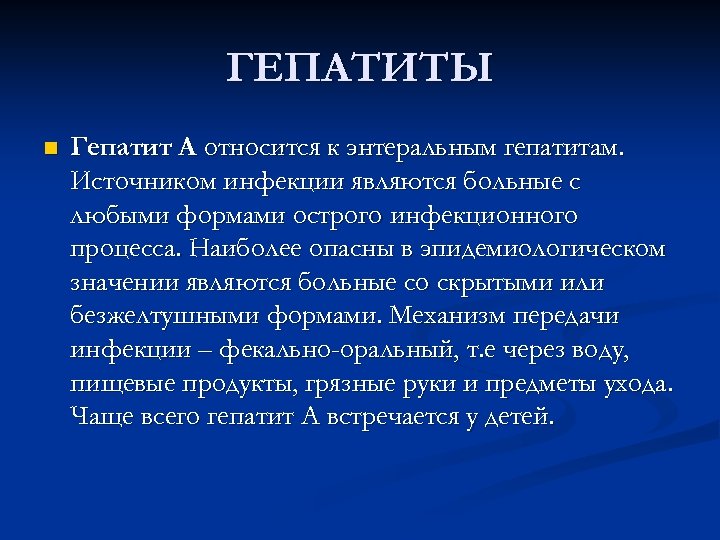 ГЕПАТИТЫ

Гепатит А относится к энтеральным гепатитам. Источником инфекции являются больные с любыми формами острого инфекционного процесса. Наиболее опасны в эпидемиологическом значении являются больные со скрытыми или безжелтушными формами. Механизм передачи инфекции – фекально-оральный, т.е через воду, пищевые продукты, грязные руки и предметы ухода. Чаще всего гепатит А встречается у детей.